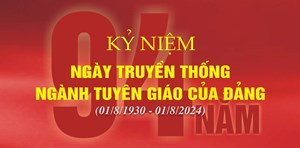 94 NĂM

KỶ NIỆM
NGÀY TRUYỀN THỐNG
NGÀNH TUYÊN GIÁO CỦA ĐẢNG
(01/8/1930 - 01/8/2024)